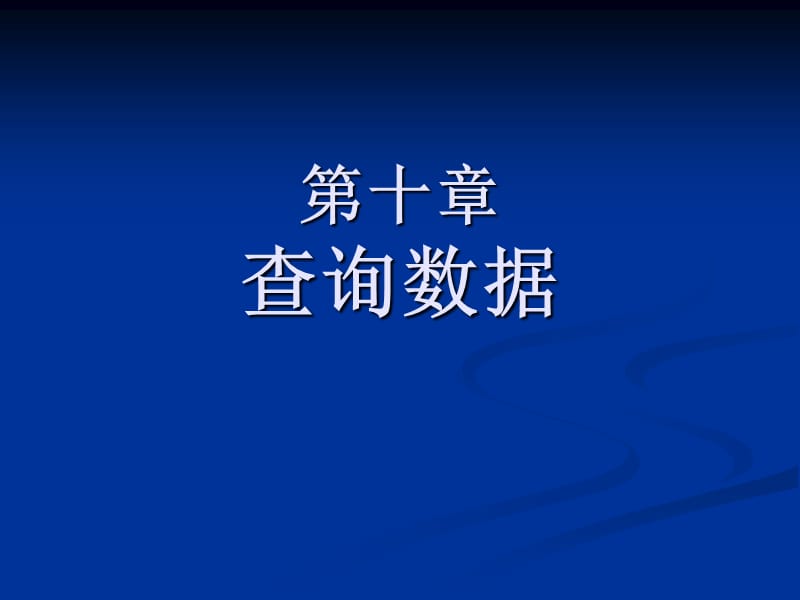 第十章
查询数据